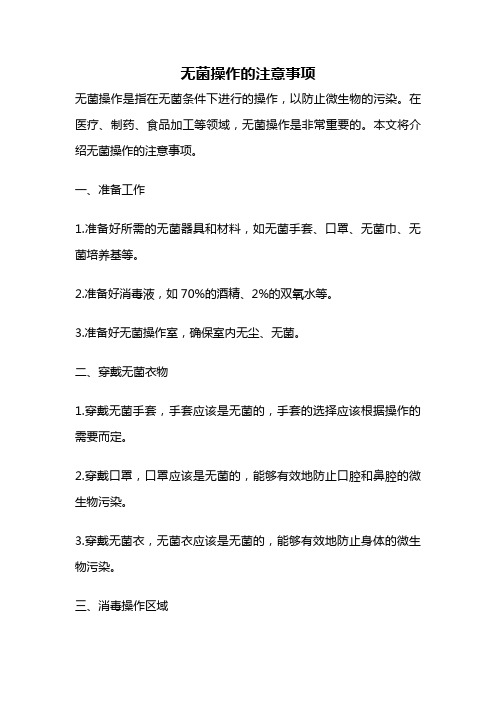 无菌操作的注意事项

无菌操作是指在无菌条件下进行的操作，以防止微生物的污染。在医疗、制药、食品加工等领域，无菌操作是非常重要的。本文将介绍无菌操作的注意事项。

一、准备工作

1.准备好所需的无菌器具和材料，如无菌手套、口罩、无菌巾、无菌培养基等。

2.准备好消毒液，如 70%的酒精、2%的双氧水等。

3.准备好无菌操作室，确保室内无尘、无菌。

二、穿戴无菌衣物

1.穿戴无菌手套，手套应该是无菌的，手套的选择应该根据操作的需要而定。

2.穿戴口罩，口罩应该是无菌的，能够有效地防止口腔和鼻腔的微生物污染。

3.穿戴无菌衣，无菌衣应该是无菌的，能够有效地防止身体的微生物污染。

三、消毒操作区域